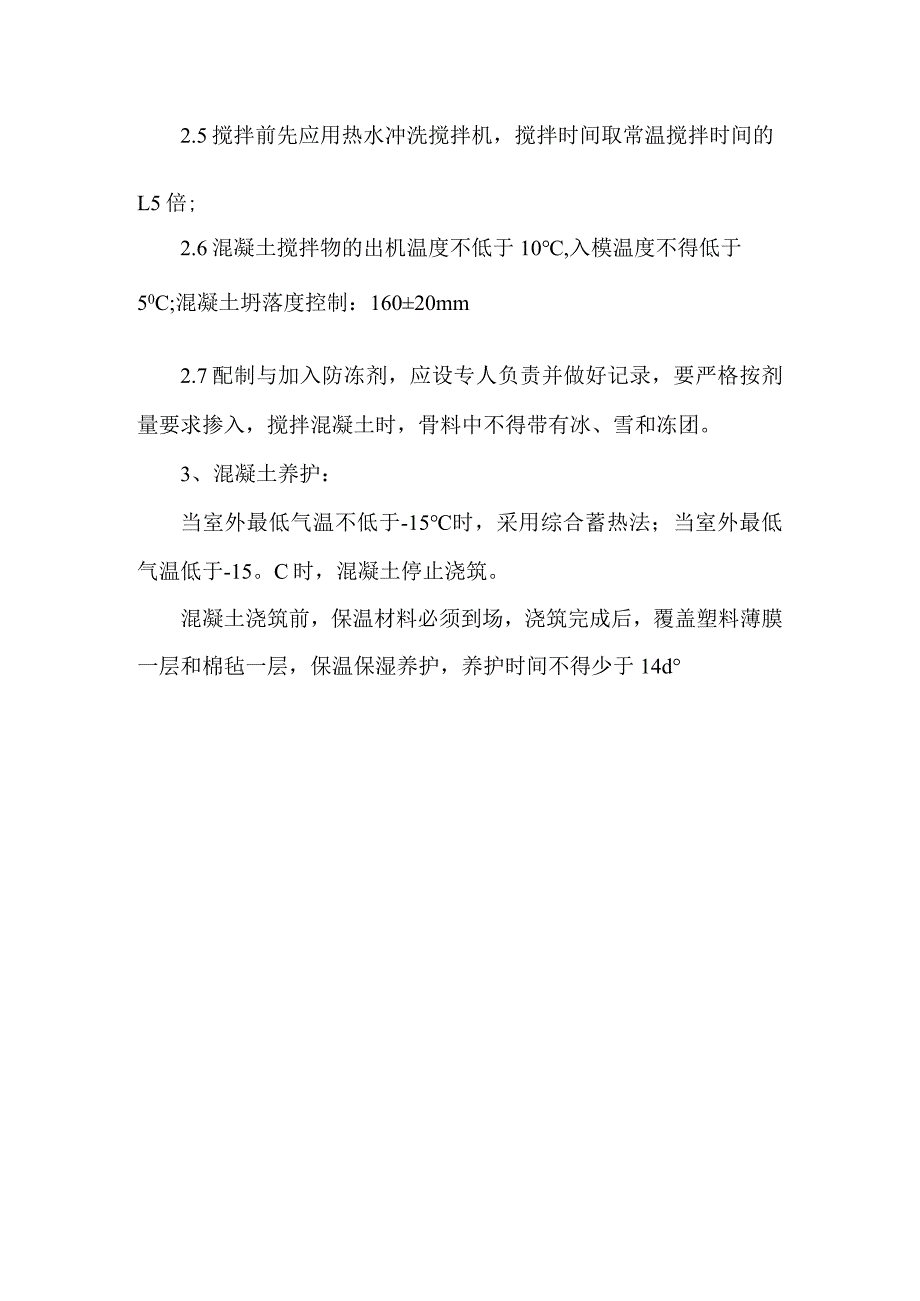 2.5 搅拌前先应用热水冲洗搅拌机，搅拌时间取常温搅拌时间的 L5 倍；

2.6 混凝土搅拌物的出机温度不低于 10°C,入模温度不得低于 $5^0$C;混凝土坍落度控制：160±20mm

2.7 配制与加入防冻剂，应设专人负责并做好记录，要严格按剂量要求掺入，搅拌混凝土时，骨料中不得带有冰、雪和冻团。

3、混凝土养护：

当室外最低气温不低于-15°C时，采用综合蓄热法；当室外最低气温低于-15。C 时，混凝土停止浇筑。

混凝土浇筑前，保温材料必须到场，浇筑完成后，覆盖塑料薄膜一层和棉毡一层，保温保湿养护，养护时间不得少于 14d°